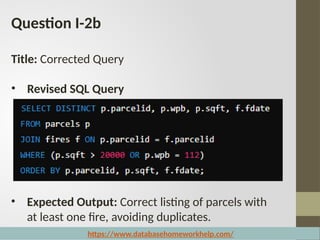 Question I-2b

Title: Corrected Query

• Revised SQL Query

SELECT DISTINCT p.parcelid, p.wpb, p.sqft, f.fdate
FROM parcels p
JOIN fires f ON p.parcelid = f.parcelid
WHERE (p.sqft > 20000 OR p.wpb = 112)
ORDER BY p.parcelid, p.sqft, f.fdate;

• Expected Output: Correct listing of parcels with at least one fire, avoiding duplicates.

https://www.databasehomeworkhelp.com/